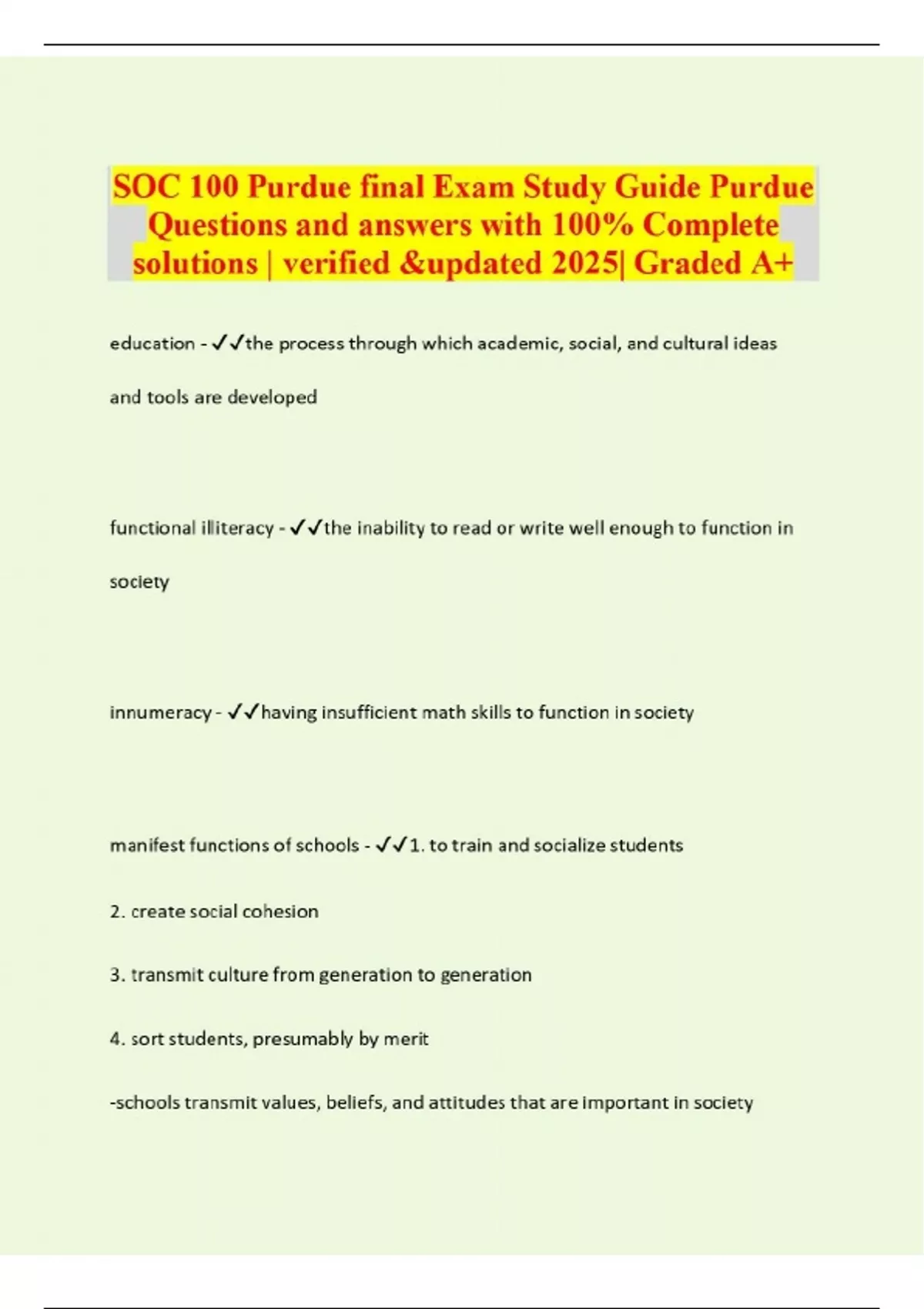 SOC 100 Purdue final Exam Study Guide Purdue Questions and answers with 100% Complete solutions | verified &updated 2025| Graded A+

education - ✓✓the process through which academic, social, and cultural ideas and tools are developed

functional illiteracy - ✓✓the inability to read or write well enough to function in society

innumeracy - ✓✓having insufficient math skills to function in society

manifest functions of schools - ✓✓1. to train and socialize students

2. create social cohesion

3. transmit culture from generation to generation

4. sort students, presumably by merit

-schools transmit values, beliefs, and attitudes that are important in society